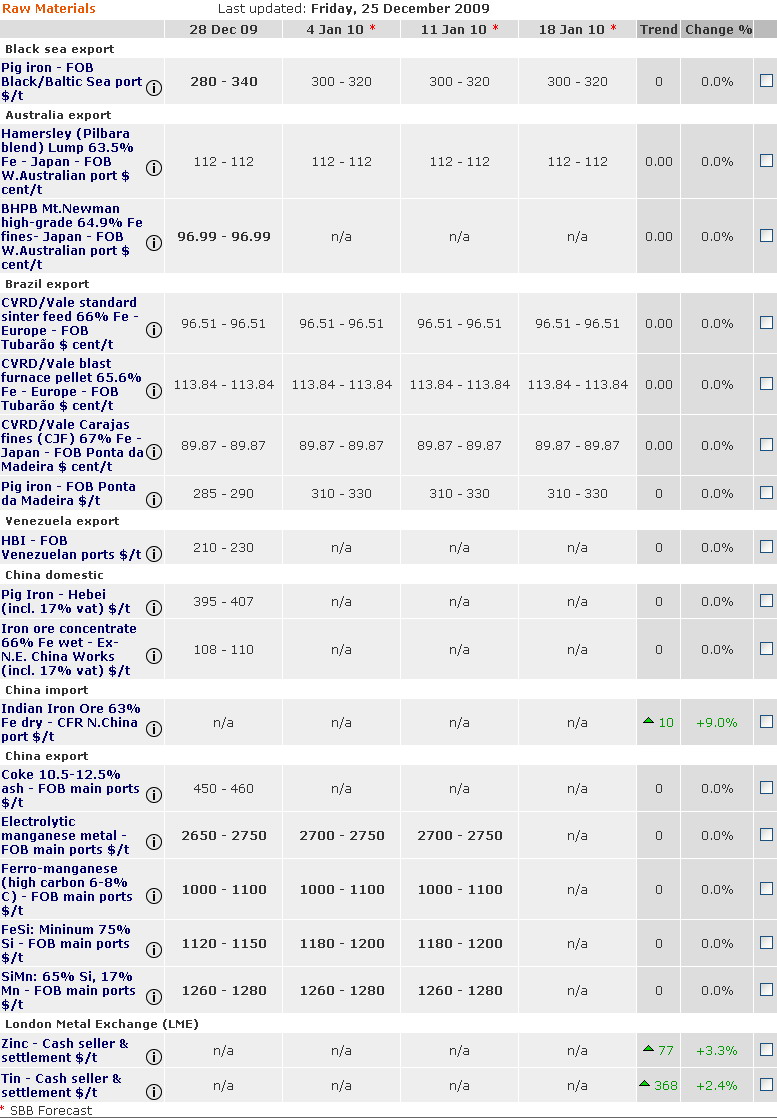 Raw Materials Last updated: Friday, 25 December 2009

| | 28 Dec 09 | 4 Jan 10 * | 11 Jan 10 * | 18 Jan 10 * | Trend | Change % |
|---|---|---|---|---|---|---|
| Black sea export | | | | | | |
| Pig iron - FOB Black/Baltic Sea port $/t | 280 - 340 | 300 - 320 | 300 - 320 | 300 - 320 | 0 | 0.0% |
| Australia export | | | | | | |
| Hamersley (Pilbara blend) Lump 63.5% Fe - Japan - FOB W.Australian port $ cent/t | 112 - 112 | 112 - 112 | 112 - 112 | 112 - 112 | 0.00 | 0.0% |
| BHPB Mt.Newman high-grade 64.9% Fe fines- Japan - FOB W.Australian port $ cent/t | 96.99 - 96.99 | n/a | n/a | n/a | 0.00 | 0.0% |
| Brazil export | | | | | | |
| CVRD/Vale standard sinter feed 66% Fe - Europe - FOB Tubarão $ cent/t | 96.51 - 96.51 | 96.51 - 96.51 | 96.51 - 96.51 | 96.51 - 96.51 | 0.00 | 0.0% |
| CVRD/Vale blast furnace pellet 65.6% Fe - Europe - FOB Tubarão $ cent/t | 113.84 - 113.84 | 113.84 - 113.84 | 113.84 - 113.84 | 113.84 - 113.84 | 0.00 | 0.0% |
| CVRD/Vale Carajas fines (CJF) 67% Fe - Japan - FOB Ponta da Madeira $ cent/t | 89.87 - 89.87 | 89.87 - 89.87 | 89.87 - 89.87 | 89.87 - 89.87 | 0.00 | 0.0% |
| Pig iron - FOB Ponta da Madeira $/t | 285 - 290 | 310 - 330 | 310 - 330 | 310 - 330 | 0 | 0.0% |
| Venezuela export | | | | | | |
| HBI - FOB Venezuelan ports $/t | 210 - 230 | n/a | n/a | n/a | 0 | 0.0% |
| China domestic | | | | | | |
| Pig Iron - Hebei (incl. 17% vat) $/t | 395 - 407 | n/a | n/a | n/a | 0 | 0.0% |
| Iron ore concentrate 66% Fe wet - Ex-N.E. China Works (incl. 17% vat) $/t | 108 - 110 | n/a | n/a | n/a | 0 | 0.0% |
| China import | | | | | | |
| Indian Iron Ore 63% Fe dry - CFR N.China port $/t | n/a | n/a | n/a | n/a | 10 | +9.0% |
| China export | | | | | | |
| Coke 10.5-12.5% ash - FOB main ports $/t | 450 - 460 | n/a | n/a | n/a | 0 | 0.0% |
| Electrolytic manganese metal - FOB main ports $/t | 2650 - 2750 | 2700 - 2750 | 2700 - 2750 | n/a | 0 | 0.0% |
| Ferro-manganese (high carbon 6-8% C) - FOB main ports $/t | 1000 - 1100 | 1000 - 1100 | 1000 - 1100 | n/a | 0 | 0.0% |
| FeSi: Mininum 75% Si - FOB main ports $/t | 1120 - 1150 | 1180 - 1200 | 1180 - 1200 | n/a | 0 | 0.0% |
| SiMn: 65% Si, 17% Mn - FOB main ports $/t | 1260 - 1280 | 1260 - 1280 | 1260 - 1280 | n/a | 0 | 0.0% |
| London Metal Exchange (LME) | | | | | | |
| Zinc - Cash seller & settlement $/t | n/a | n/a | n/a | n/a | 77 | +3.3% |
| Tin - Cash seller & settlement $/t | n/a | n/a | n/a | n/a | 368 | +2.4% |

* SBB Forecast